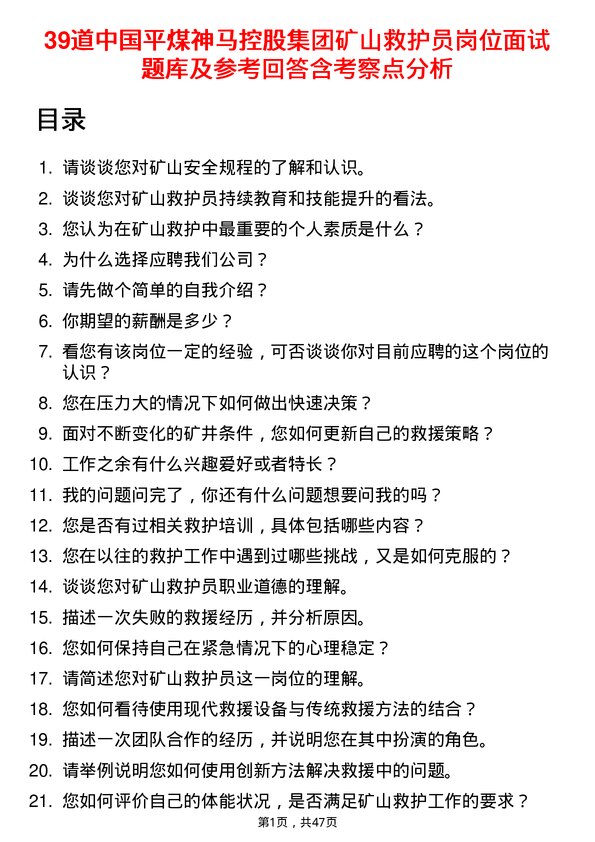 39道中国平煤神马控股集团矿山救护员岗位面试题库及参考回答含考察点分析

目录

1. 请谈谈您对矿山安全规程的了解和认识。
2. 谈谈您对矿山救护员持续教育和技能提升的看法。
3. 您认为在矿山救护中最重要的个人素质是什么？
4. 为什么选择应聘我们公司？
5. 请先做个简单的自我介绍？
6. 你期望的薪酬是多少？
7. 看您有该岗位一定的经验，可否谈谈你对目前应聘的这个岗位的认识？
8. 您在压力大的情况下如何做出快速决策？
9. 面对不断变化的矿井条件，您如何更新自己的救援策略？
10. 工作之余有什么兴趣爱好或者特长？
11. 我的问题问完了，你还有什么问题想要问我的吗？
12. 您是否有过相关救护培训，具体包括哪些内容？
13. 您在以往的救护工作中遇到过哪些挑战，又是如何克服的？
14. 谈谈您对矿山救护员职业道德的理解。
15. 描述一次失败的救援经历，并分析原因。
16. 您如何保持自己在紧急情况下的心理稳定？
17. 请简述您对矿山救护员这一岗位的理解。
18. 您如何看待使用现代救援设备与传统救援方法的结合？
19. 描述一次团队合作的经历，并说明您在其中扮演的角色。
20. 请举例说明您如何使用创新方法解决救援中的问题。
21. 您如何评价自己的体能状况，是否满足矿山救护工作的要求？

第1页，共47页